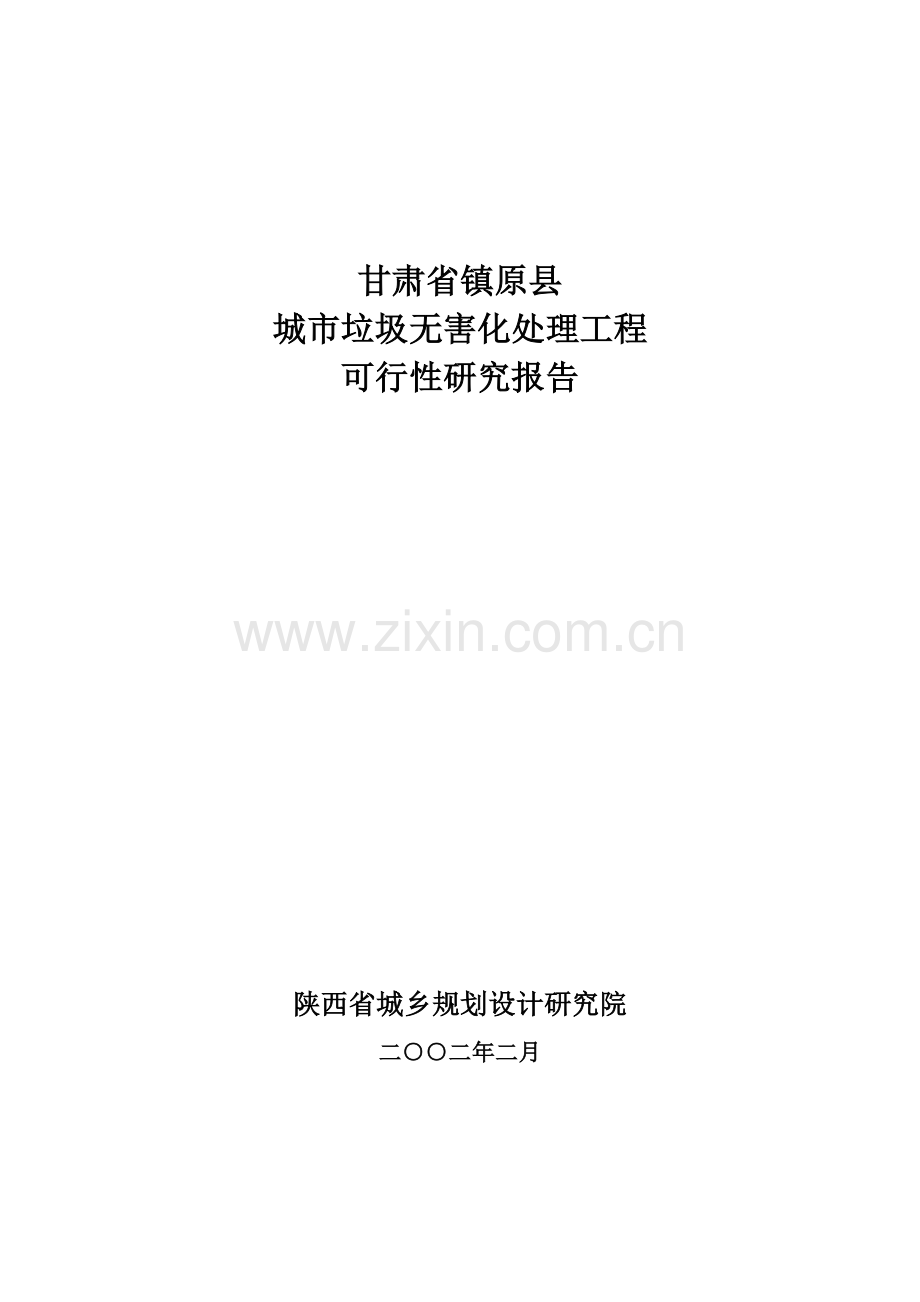 甘肃省镇原县
城市垃圾无害化处理工程
可行性研究报告

www.zixin.com.cn

陕西省城乡规划设计研究院

二〇〇二年二月